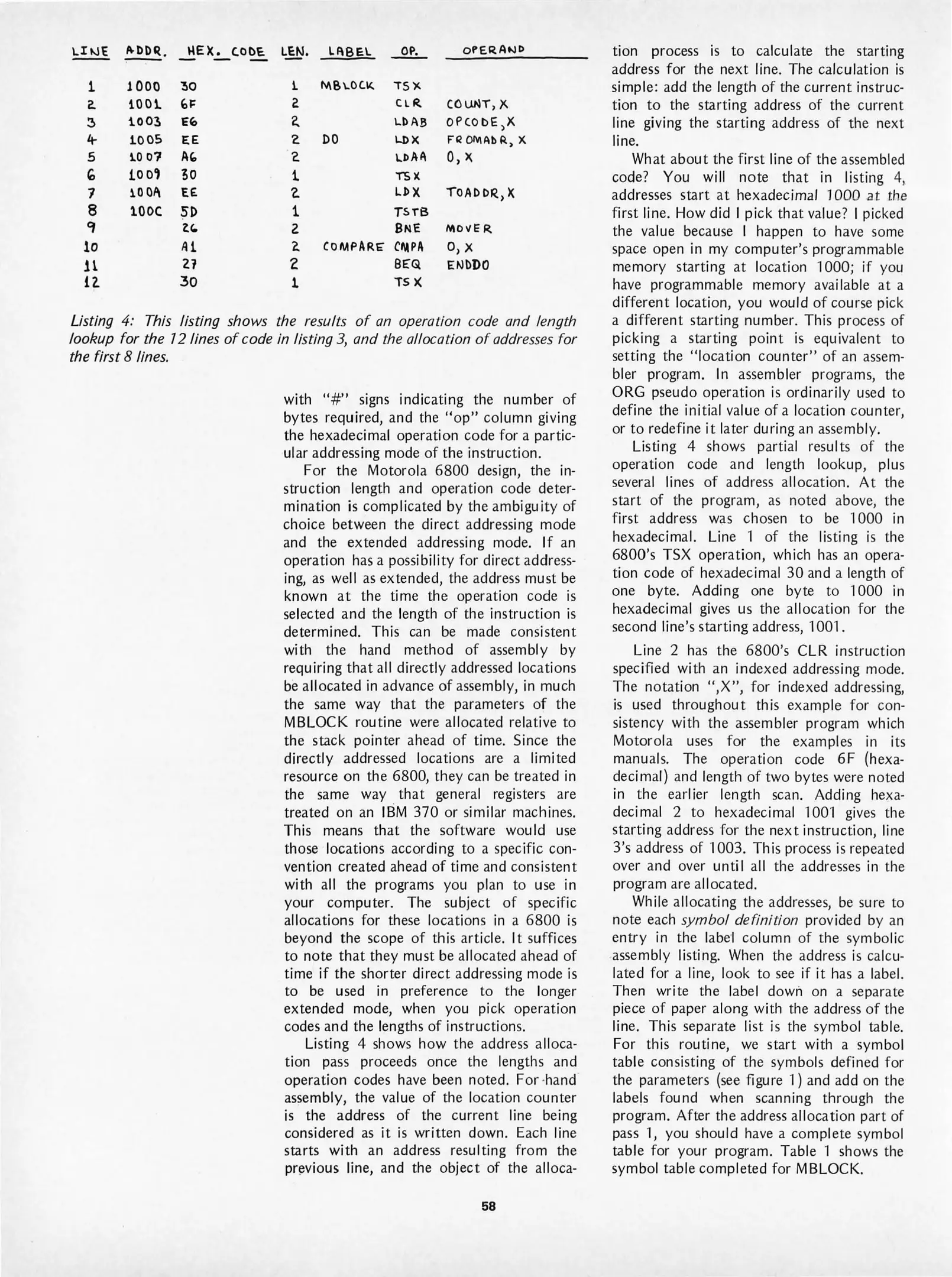 | LINE | ADDR. | HEX. CODE | LEN. | LABEL | OP. | OPERAND |
|---|---|---|---|---|---|---|
| 1 | 1000 | 30 | 1 | MBLOCK | TSX | |
| 2 | 1001 | 6F | 2 | | CLR | COUNT,X |
| 3 | 1003 | E6 | 2 | | LDAB | OPCODE,X |
| 4 | 1005 | EE | 2 | DO | LDX | FROMADR,X |
| 5 | 1007 | A6 | 2 | | LDAA | 0,X |
| 6 | 1009 | 30 | 1 | | TSX | |
| 7 | 100A | EE | 2 | | LDX | TOADDR,X |
| 8 | 100C | 5D | 1 | | TSTB | |
| 9 | | 26 | 2 | | BNE | MOVER |
| 10 | | A1 | 2 | COMPARE | CMPA | 0,X |
| 11 | | 27 | 2 | | BEQ | ENDDO |
| 12 | | 30 | 1 | | TSX | |

Listing 4: This listing shows the results of an operation code and length lookup for the 12 lines of code in listing 3, and the allocation of addresses for the first 8 lines.

with "#" signs indicating the number of bytes required, and the "op" column giving the hexadecimal operation code for a particular addressing mode of the instruction.

For the Motorola 6800 design, the instruction length and operation code determination is complicated by the ambiguity of choice between the direct addressing mode and the extended addressing mode. If an operation has a possibility for direct addressing, as well as extended, the address must be known at the time the operation code is selected and the length of the instruction is determined. This can be made consistent with the hand method of assembly by requiring that all directly addressed locations be allocated in advance of assembly, in much the same way that the parameters of the MBLOCK routine were allocated relative to the stack pointer ahead of time. Since the directly addressed locations are a limited resource on the 6800, they can be treated in the same way that general registers are treated on an IBM 370 or similar machines. This means that the software would use those locations according to a specific convention created ahead of time and consistent with all the programs you plan to use in your computer. The subject of specific allocations for these locations in a 6800 is beyond the scope of this article. It suffices to note that they must be allocated ahead of time if the shorter direct addressing mode is to be used in preference to the longer extended mode, when you pick operation codes and the lengths of instructions.

Listing 4 shows how the address allocation pass proceeds once the lengths and operation codes have been noted. For hand assembly, the value of the location counter is the address of the current line being considered as it is written down. Each line starts with an address resulting from the previous line, and the object of the allocation process is to calculate the starting address for the next line. The calculation is simple: add the length of the current instruction to the starting address of the current line giving the starting address of the next line.

What about the first line of the assembled code? You will note that in listing 4, addresses start at hexadecimal 1000 at the first line. How did I pick that value? I picked the value because I happen to have some space open in my computer's programmable memory starting at location 1000; if you have programmable memory available at a different location, you would of course pick a different starting number. This process of picking a starting point is equivalent to setting the "location counter" of an assembler program. In assembler programs, the ORG pseudo operation is ordinarily used to define the initial value of a location counter, or to redefine it later during an assembly.

Listing 4 shows partial results of the operation code and length lookup, plus several lines of address allocation. At the start of the program, as noted above, the first address was chosen to be 1000 in hexadecimal. Line 1 of the listing is the 6800's TSX operation, which has an operation code of hexadecimal 30 and a length of one byte. Adding one byte to 1000 in hexadecimal gives us the allocation for the second line's starting address, 1001.

Line 2 has the 6800's CLR instruction specified with an indexed addressing mode. The notation ",X", for indexed addressing, is used throughout this example for consistency with the assembler program which Motorola uses for the examples in its manuals. The operation code 6F (hexadecimal) and length of two bytes were noted in the earlier length scan. Adding hexadecimal 2 to hexadecimal 1001 gives the starting address for the next instruction, line 3's address of 1003. This process is repeated over and over until all the addresses in the program are allocated.

While allocating the addresses, be sure to note each symbol definition provided by an entry in the label column of the symbolic assembly listing. When the address is calculated for a line, look to see if it has a label. Then write the label down on a separate piece of paper along with the address of the line. This separate list is the symbol table. For this routine, we start with a symbol table consisting of the symbols defined for the parameters (see figure 1) and add on the labels found when scanning through the program. After the address allocation part of pass 1, you should have a complete symbol table for your program. Table 1 shows the symbol table completed for MBLOCK.

58